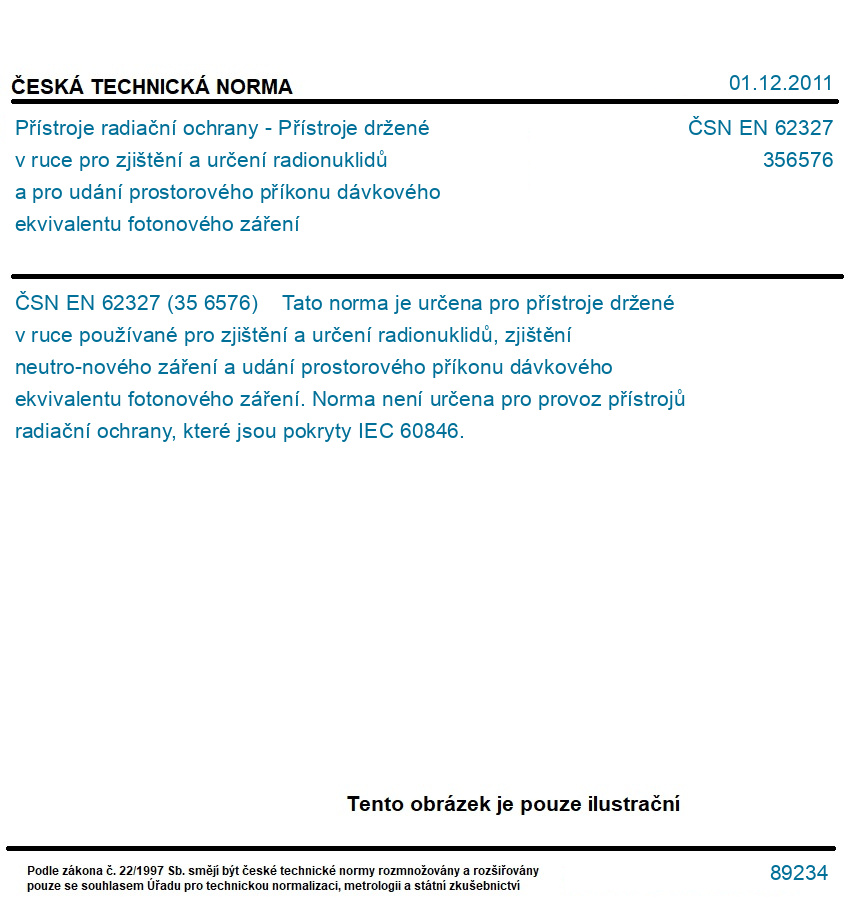 ČESKÁ TECHNICKÁ NORMA

01.12.2011

Přístroje radiační ochrany - Přístroje držené v ruce pro zjištění a určení radionuklidů a pro udání prostorového příkonu dávkového ekvivalentu fotonového záření

ČSN EN 62327
356576

ČSN EN 62327 (35 6576) Tato norma je určena pro přístroje držené v ruce používané pro zjištění a určení radionuklidů, zjištění neutro-nového záření a udání prostorového příkonu dávkového ekvivalentu fotonového záření. Norma není určena pro provoz přístrojů radiační ochrany, které jsou pokryty IEC 60846.

Tento obrázek je pouze ilustrační

Podle zákona č. 22/1997 Sb. smějí být české technické normy rozmnožovány a rozšiřovány pouze se souhlasem Úřadu pro technickou normalizaci, metrologii a státní zkušebnictví

89234